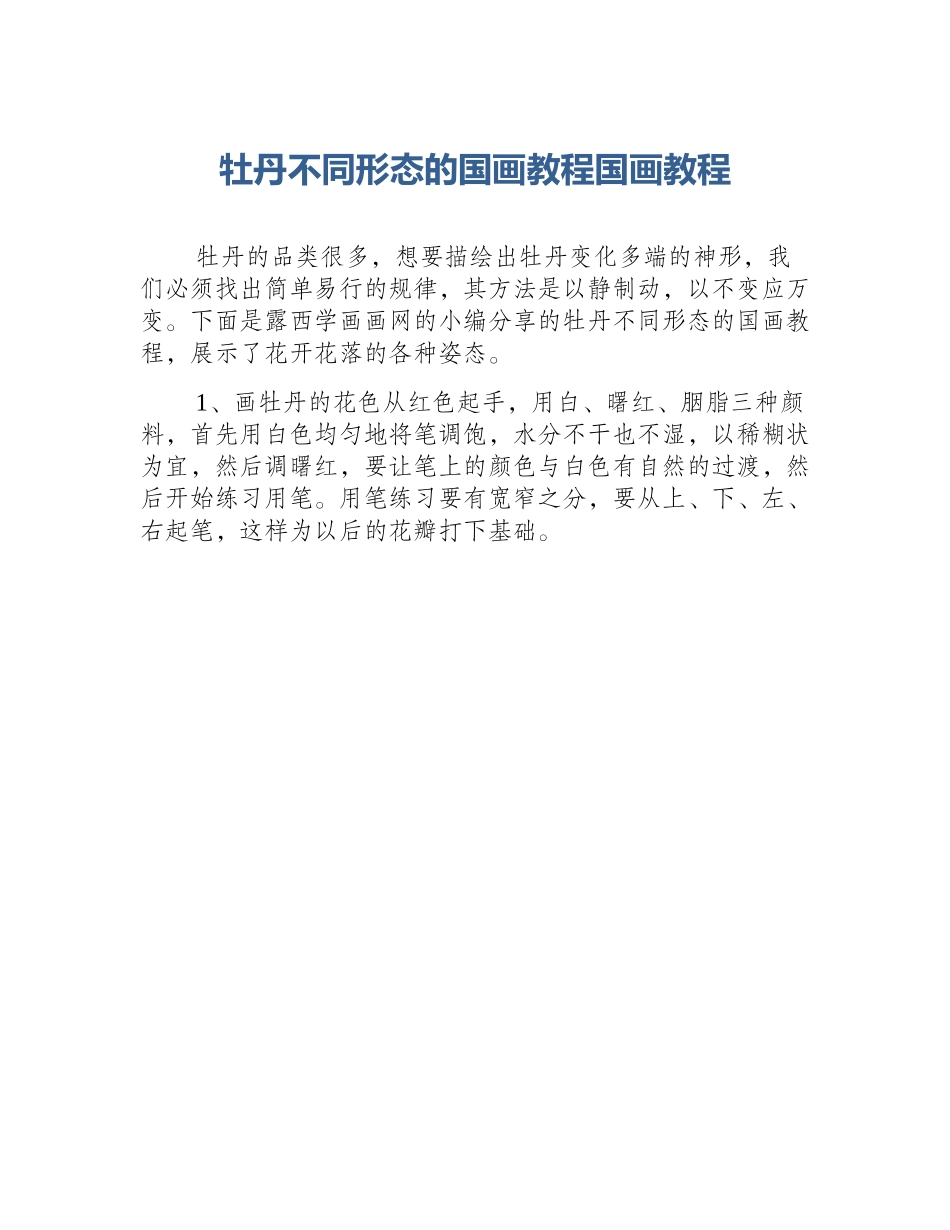 牡丹不同形态的国画教程国画教程

牡丹的品类很多，想要描绘出牡丹变化多端的神形，我们必须找出简单易行的规律，其方法是以静制动，以不变应万变。下面是露西学画画网的小编分享的牡丹不同形态的国画教程，展示了花开花落的各种姿态。

1、画牡丹的花色从红色起手，用白、曙红、胭脂三种颜料，首先用白色均匀地将笔调饱，水分不干也不湿，以稀糊状为宜，然后调曙红，要让笔上的颜色与白色有自然的过渡，然后开始练习用笔。用笔练习要有宽窄之分，要从上、下、左、右起笔，这样为以后的花瓣打下基础。